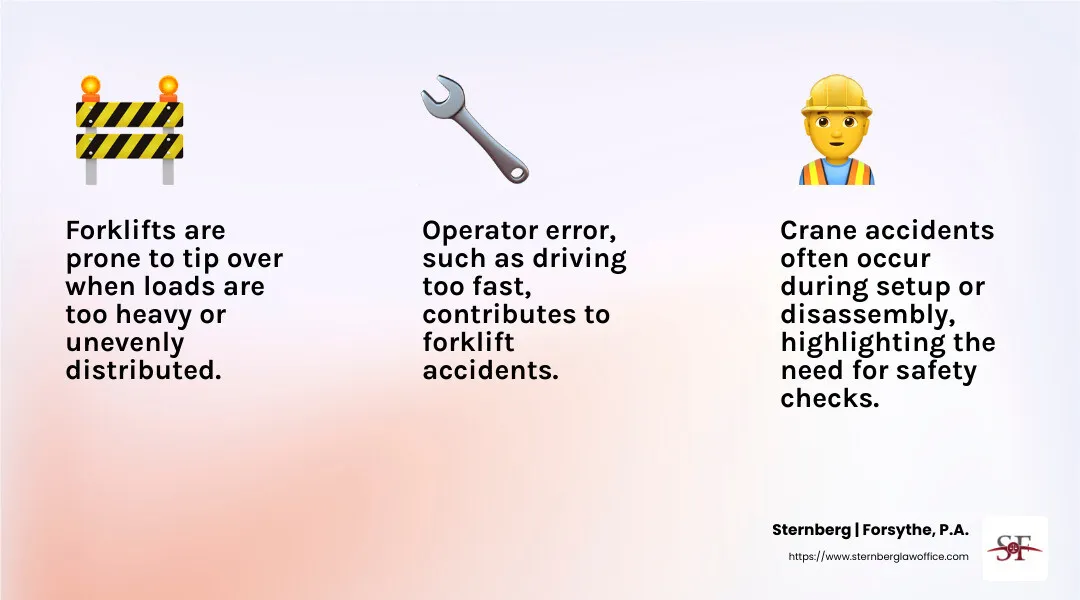 Forklifts are prone to tip over when loads are too heavy or unevenly distributed.

Operator error, such as driving too fast, contributes to forklift accidents.

Crane accidents often occur during setup or disassembly, highlighting the need for safety checks.

Sternberg | Forsythe, P.A.
https://www.sternberglawoffice.com

SF